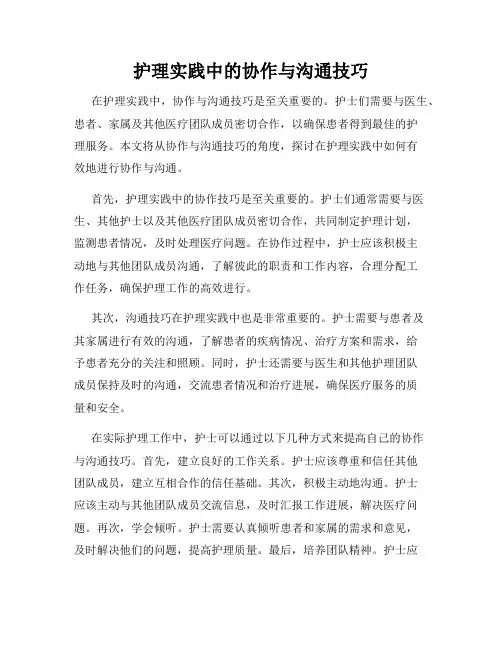 护理实践中的协作与沟通技巧

在护理实践中，协作与沟通技巧是至关重要的。护士们需要与医生、患者、家属及其他医疗团队成员密切合作，以确保患者得到最佳的护理服务。本文将从协作与沟通技巧的角度，探讨在护理实践中如何有效地进行协作与沟通。

首先，护理实践中的协作技巧是至关重要的。护士们通常需要与医生、其他护士以及其他医疗团队成员密切合作，共同制定护理计划，监测患者情况，及时处理医疗问题。在协作过程中，护士应该积极主动地与其他团队成员沟通，了解彼此的职责和工作内容，合理分配工作任务，确保护理工作的高效进行。

其次，沟通技巧在护理实践中也是非常重要的。护士需要与患者及其家属进行有效的沟通，了解患者的疾病情况、治疗方案和需求，给予患者充分的关注和照顾。同时，护士还需要与医生和其他护理团队成员保持及时的沟通，交流患者情况和治疗进展，确保医疗服务的质量和安全。

在实际护理工作中，护士可以通过以下几种方式来提高自己的协作与沟通技巧。首先，建立良好的工作关系。护士应该尊重和信任其他团队成员，建立互相合作的信任基础。其次，积极主动地沟通。护士应该主动与其他团队成员交流信息，及时汇报工作进展，解决医疗问题。再次，学会倾听。护士需要认真倾听患者和家属的需求和意见，及时解决他们的问题，提高护理质量。最后，培养团队精神。护士应